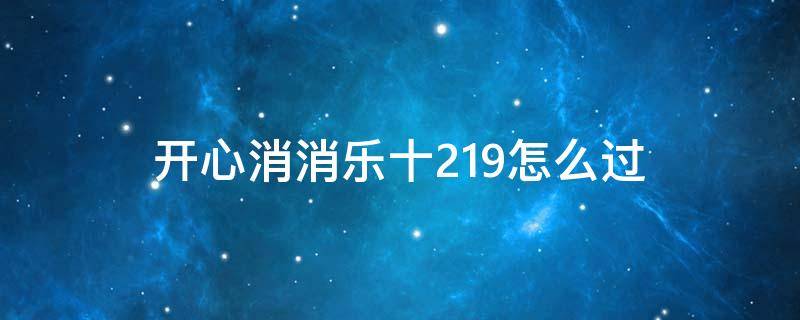 开心消消乐十219怎么过